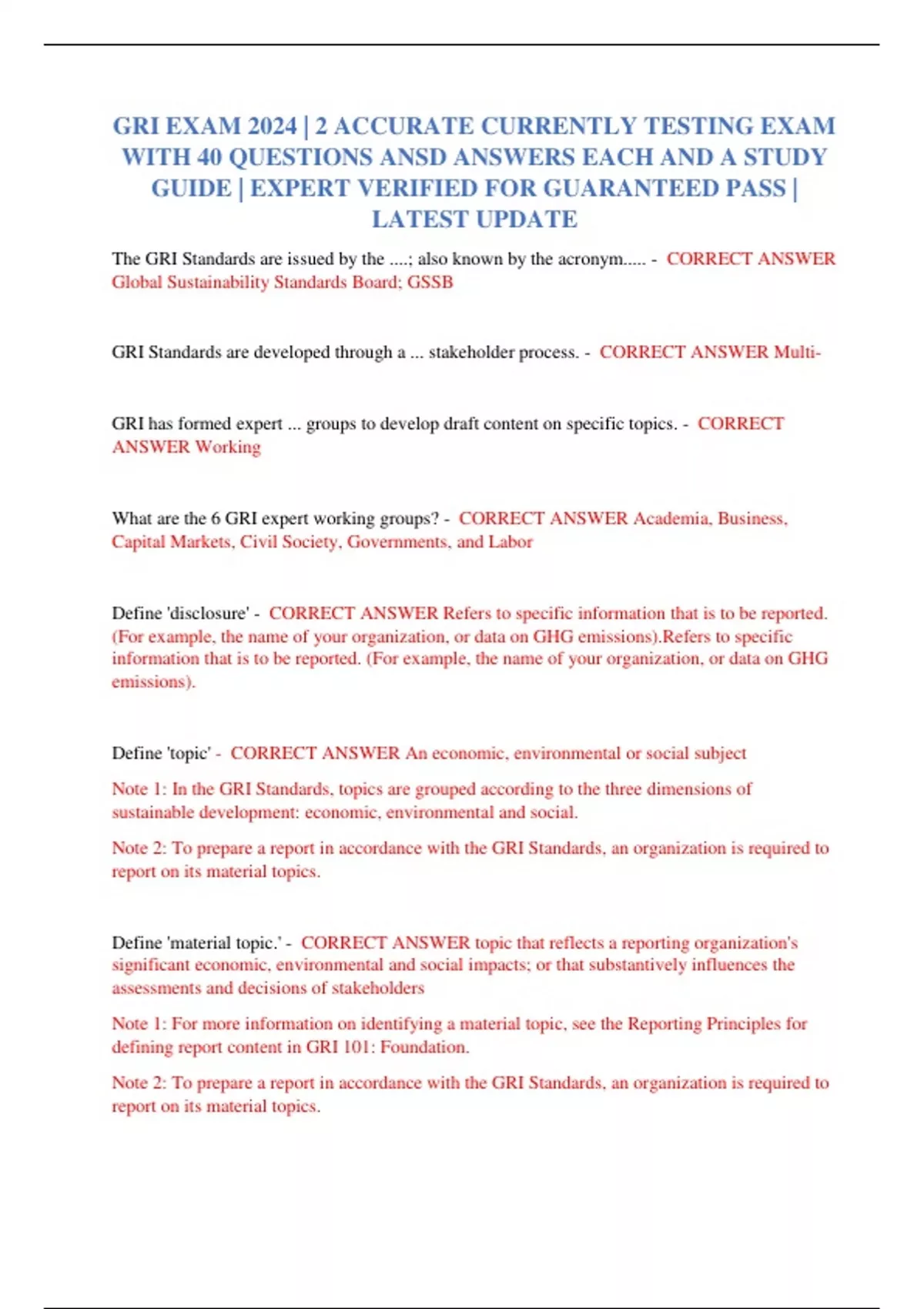 GRI EXAM 2024 | 2 ACCURATE CURRENTLY TESTING EXAM WITH 40 QUESTIONS ANSD ANSWERS EACH AND A STUDY GUIDE | EXPERT VERIFIED FOR GUARANTEED PASS | LATEST UPDATE

The GRI Standards are issued by the ....; also known by the acronym..... - CORRECT ANSWER Global Sustainability Standards Board; GSSB

GRI Standards are developed through a ... stakeholder process. - CORRECT ANSWER Multi-

GRI has formed expert ... groups to develop draft content on specific topics. - CORRECT ANSWER Working

What are the 6 GRI expert working groups? - CORRECT ANSWER Academia, Business, Capital Markets, Civil Society, Governments, and Labor

Define 'disclosure' - CORRECT ANSWER Refers to specific information that is to be reported. (For example, the name of your organization, or data on GHG emissions).Refers to specific information that is to be reported. (For example, the name of your organization, or data on GHG emissions).

Define 'topic' - CORRECT ANSWER An economic, environmental or social subject

Note 1: In the GRI Standards, topics are grouped according to the three dimensions of sustainable development: economic, environmental and social.

Note 2: To prepare a report in accordance with the GRI Standards, an organization is required to report on its material topics.

Define 'material topic.' - CORRECT ANSWER topic that reflects a reporting organization's significant economic, environmental and social impacts; or that substantively influences the assessments and decisions of stakeholders

Note 1: For more information on identifying a material topic, see the Reporting Principles for defining report content in GRI 101: Foundation.

Note 2: To prepare a report in accordance with the GRI Standards, an organization is required to report on its material topics.